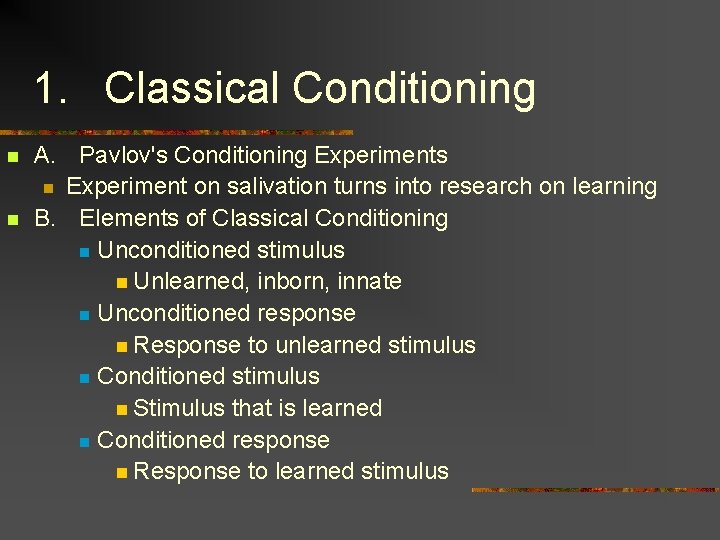 1. Classical Conditioning

A. Pavlov's Conditioning Experiments
Experiment on salivation turns into research on learning
B. Elements of Classical Conditioning
Unconditioned stimulus
Unlearned, inborn, innate
Unconditioned response
Response to unlearned stimulus
Conditioned stimulus
Stimulus that is learned
Conditioned response
Response to learned stimulus